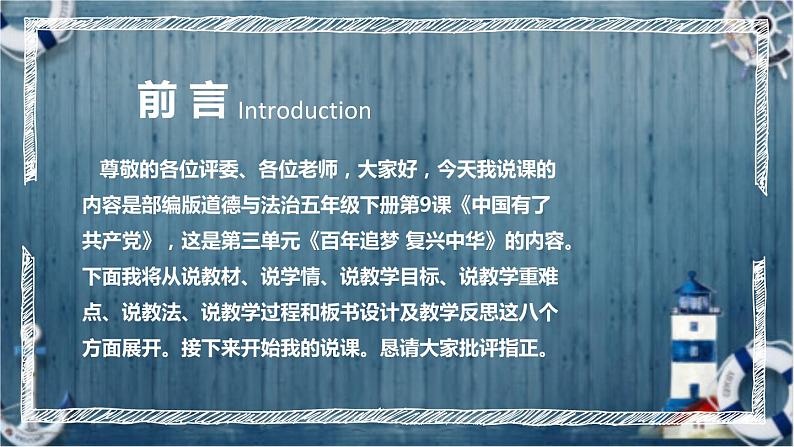 前言 Introduction

尊敬的各位评委、各位老师，大家好，今天我说课的内容是部编版道德与法治五年级下册第9课《中国有了共产党》，这是第三单元《百年追梦 复兴中华》的内容。下面我将从说教材、说学情、说教学目标、说教学重难点、说教法、说教学过程和板书设计及教学反思这八个方面展开。接下来开始我的说课。恳请大家批评指正。